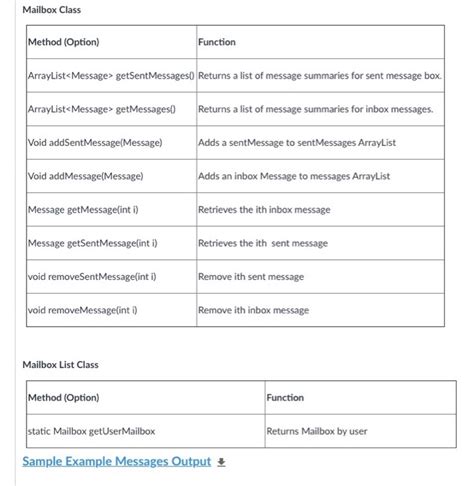 Mailbox Class

| Method (Option) | Function |
|---|---|
| ArrayList<Message> getSentMessages() | Returns a list of message summaries for sent message box. |
| ArrayList<Message> getMessages() | Returns a list of message summaries for inbox messages. |
| Void addSentMessage(Message) | Adds a sentMessage to sentMessages ArrayList |
| Void addMessage(Message) | Adds an inbox Message to messages ArrayList |
| Message getMessage(int i) | Retrieves the ith inbox message |
| Message getSentMessage(int i) | Retrieves the ith sent message |
| void removeSentMessage(int i) | Remove ith sent message |
| void removeMessage(int i) | Remove ith inbox message |

Mailbox List Class

| Method (Option) | Function |
|---|---|
| static Mailbox getUserMailbox | Returns Mailbox by user |

Sample Example Messages Output